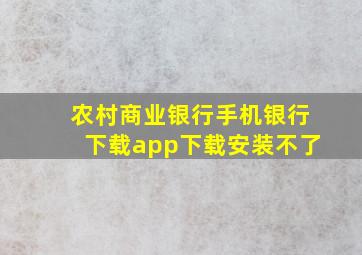 农村商业银行手机银行下载app下载安装不了